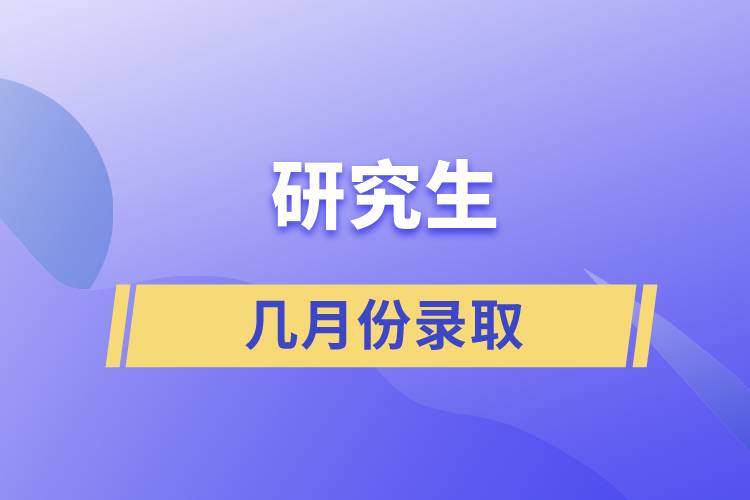 研究生

几月份录取